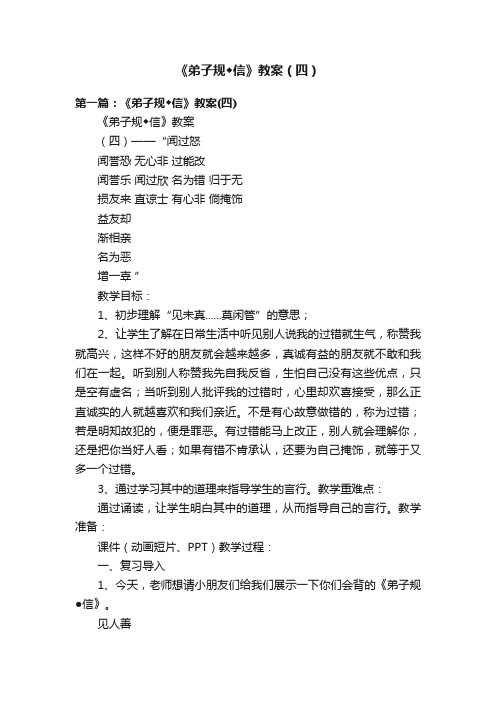 《弟子规•信》教案（四）

第一篇：《弟子规•信》教案(四)

《弟子规•信》教案

（四）——“闻过怒

闻誉恐 无心非 过能改

闻誉乐 闻过欣 名为错 归于无

损友来 直谅士 有心非 倘掩饰

益友却

渐相亲

名为恶

增一辜”

教学目标：

1、初步理解“见未真……莫闲管”的意思；

2、让学生了解在日常生活中听见别人说我的过错就生气，称赞我就高兴，这样不好的朋友就会越来越多，真诚有益的朋友就不敢和我们在一起。听到别人称赞我先自我反省，生怕自己没有这些优点，只是空有虚名；当听到别人批评我的过错时，心里却欢喜接受，那么正直诚实的人就越喜欢和我们亲近。不是有心故意做错的，称为过错；若是明知故犯的，便是罪恶。有过错能马上改正，别人就会理解你，还是把你当好人看；如果有错不肯承认，还要为自己掩饰，就等于又多一个过错。

3、通过学习其中的道理来指导学生的言行。教学重难点：

通过诵读，让学生明白其中的道理，从而指导自己的言行。教学准备：

课件（动画短片、PPT）教学过程：

一、复习导入

1、今天，老师想请小朋友们给我们展示一下你们会背的《弟子规•信》。

见人善